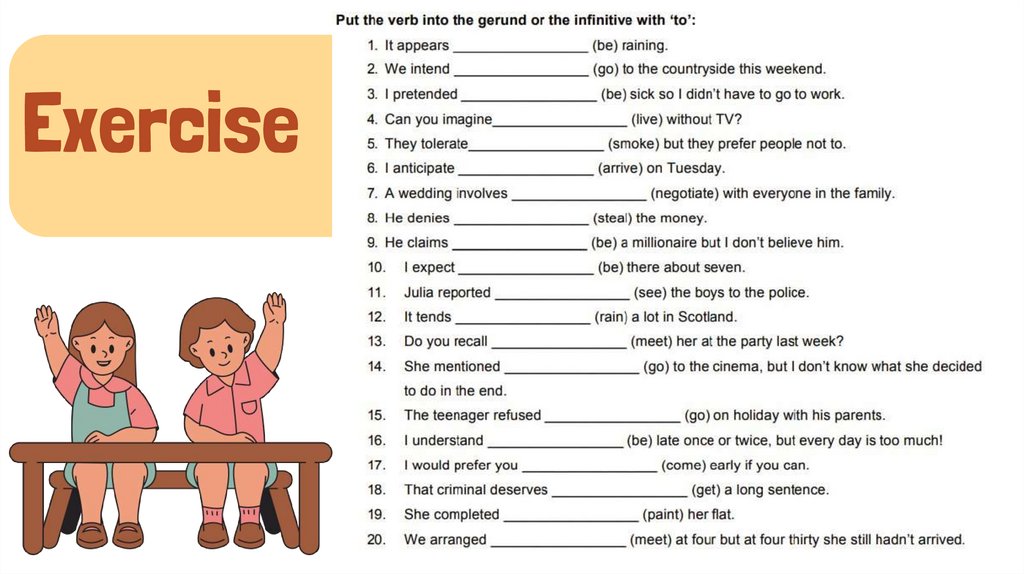 Exercise

Put the verb into the gerund or the infinitive with 'to':

1. It appears ____ (be) raining.
2. We intend ____ (go) to the countryside this weekend.
3. I pretended ____ (be) sick so I didn't have to go to work.
4. Can you imagine____ (live) without TV?
5. They tolerate____ (smoke) but they prefer people not to.
6. I anticipate ____ (arrive) on Tuesday.
7. A wedding involves ____ (negotiate) with everyone in the family.
8. He denies ____ (steal) the money.
9. He claims ____ (be) a millionaire but I don't believe him.
10. I expect ____ (be) there about seven.
11. Julia reported ____ (see) the boys to the police.
12. It tends ____ (rain) a lot in Scotland.
13. Do you recall ____ (meet) her at the party last week?
14. She mentioned ____ (go) to the cinema, but I don't know what she decided to do in the end.
15. The teenager refused ____ (go) on holiday with his parents.
16. I understand ____ (be) late once or twice, but every day is too much!
17. I would prefer you ____ (come) early if you can.
18. That criminal deserves ____ (get) a long sentence.
19. She completed ____ (paint) her flat.
20. We arranged ____ (meet) at four but at four thirty she still hadn't arrived.